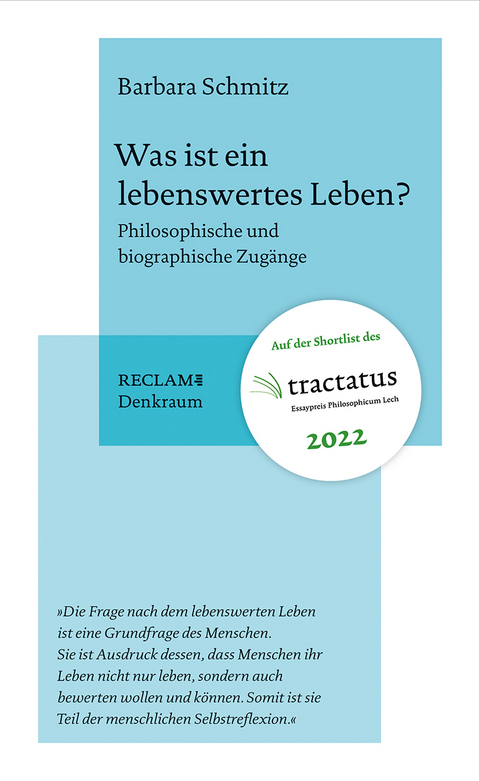 Barbara Schmitz

Was ist ein lebenswertes Leben?

Philosophische und biographische Zugänge

RECLAM
Denkraum

Auf der Shortlist des

tractatus

Essaypreis Philosophicum Lech

2022

»Die Frage nach dem lebenswerten Leben ist eine Grundfrage des Menschen. Sie ist Ausdruck dessen, dass Menschen ihr Leben nicht nur leben, sondern auch bewerten wollen und können. Somit ist sie Teil der menschlichen Selbstreflexion.«